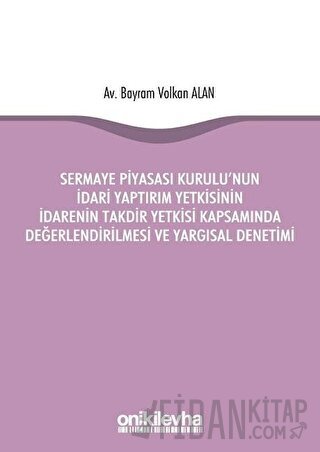 Av. Bayram Volkan ALAN

SERMAYE PİYASASI KURULU'NUN İDARİ YAPTIRIM YETKİSİNİN İDARENİN TAKDİR YETKİSİ KAPSAMINDA DEĞERLENDİRİLMESİ VE YARGISAL DENETİMİ

onikilevha

FİDANKİTAP .COM